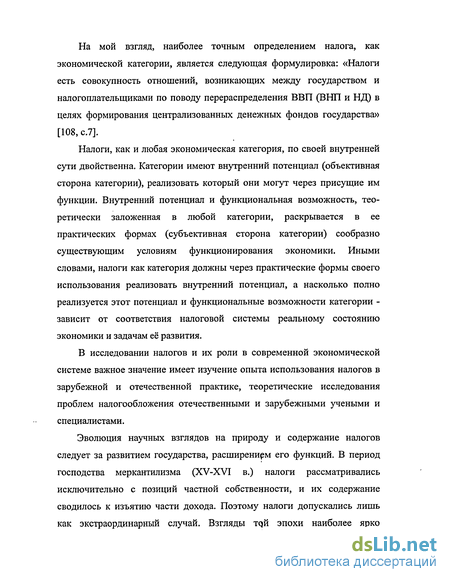 На мой взгляд, наиболее точным определением налога, как экономической категории, является следующая формулировка: «Налоги есть совокупность отношений, возникающих между государством и налогоплательщиками по поводу перераспределения ВВП (ВНП и НД) в целях формирования централизованных денежных фондов государства» [108, с.7].

Налоги, как и любая экономическая категория, по своей внутренней сути двойственна. Категории имеют внутренний потенциал (объективная сторона категории), реализовать который они могут через присущие им функции. Внутренний потенциал и функциональная возможность, теоретически заложенная в любой категории, раскрывается в ее практических формах (субъективная сторона категории) сообразно существующим условиям функционирования экономики. Иными словами, налоги как категория должны через практические формы своего использования реализовать внутренний потенциал, а насколько полно реализуется этот потенциал и функциональные возможности категории - зависит от соответствия налоговой системы реальному состоянию экономики и задачам её развития.

В исследовании налогов и их роли в современной экономической системе важное значение имеет изучение опыта использования налогов в зарубежной и отечественной практике, теоретические исследования проблем налогообложения отечественными и зарубежными учеными и специалистами.

Эволюция научных взглядов на природу и содержание налогов следует за развитием государства, расширением его функций. В период господства меркантилизма (XV-XVI в.) налоги рассматривались исключительно с позиций частной собственности, и их содержание сводилось к изъятию части дохода. Поэтому налоги допускались лишь как экстраординарный случай. Взгляды той эпохи наиболее ярко

dsLib.net
библиотека диссертаций